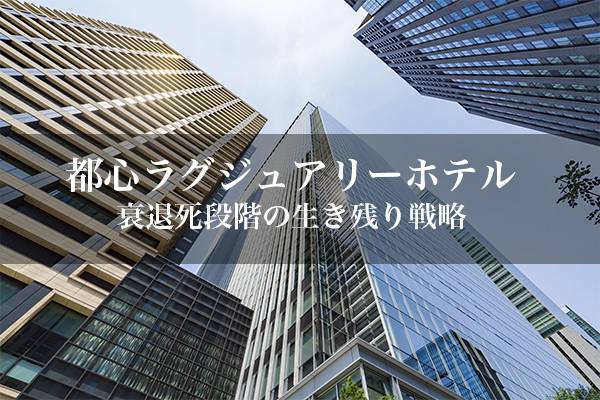 都心ラグジュアリーホテル
衰退死段階の生き残り戦略